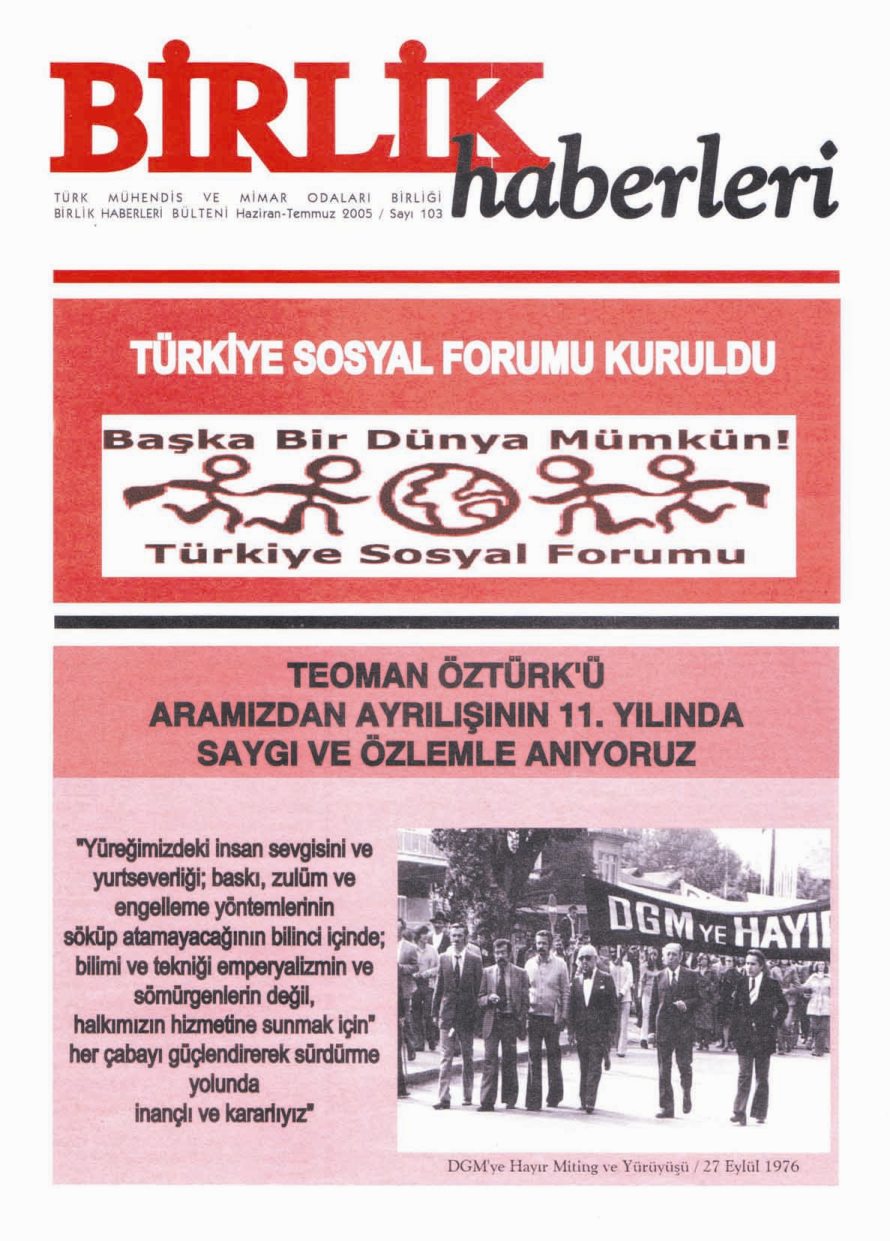 BİRLİK haberleri

TÜRK MÜHENDİS VE MİMAR ODALARI BİRLİĞİ
BİRLİK HABERLERİ BÜLTENİ Haziran-Temmuz 2005 / Sayı 103

TÜRKİYE SOSYAL FORUMU KURULDU

Başka Bir Dünya Mümkün!
Türkiye Sosyal Forumu

TEOMAN ÖZTÜRK'Ü
ARAMIZDAN AYRILIŞININ 11. YILINDA
SAYGI VE ÖZLEMLE ANIYORUZ

"Yüreğimizdeki insan sevgisini ve yurtseverliği; baskı, zulüm ve engelleme yöntemlerinin söküp atamayacağının bilinci içinde; bilimi ve tekniği emperyalizmin ve sömürgenlerin değil, halkımızın hizmetine sunmak için" her çabayı güçlendirerek sürdürme yolunda inançlı ve kararlıyız"

DGM YE HAYIR

DGM'ye Hayır Miting ve Yürüyüşü / 27 Eylül 1976